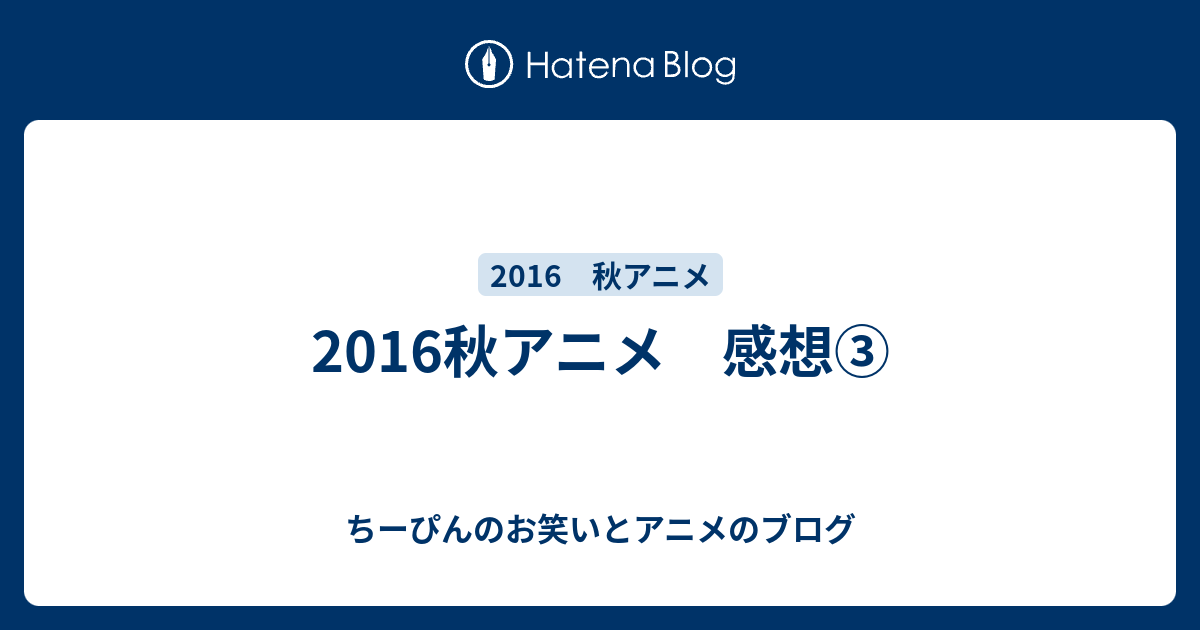 Hatena Blog

2016　秋アニメ

2016秋アニメ　感想③

ちーぴんのお笑いとアニメのブログ